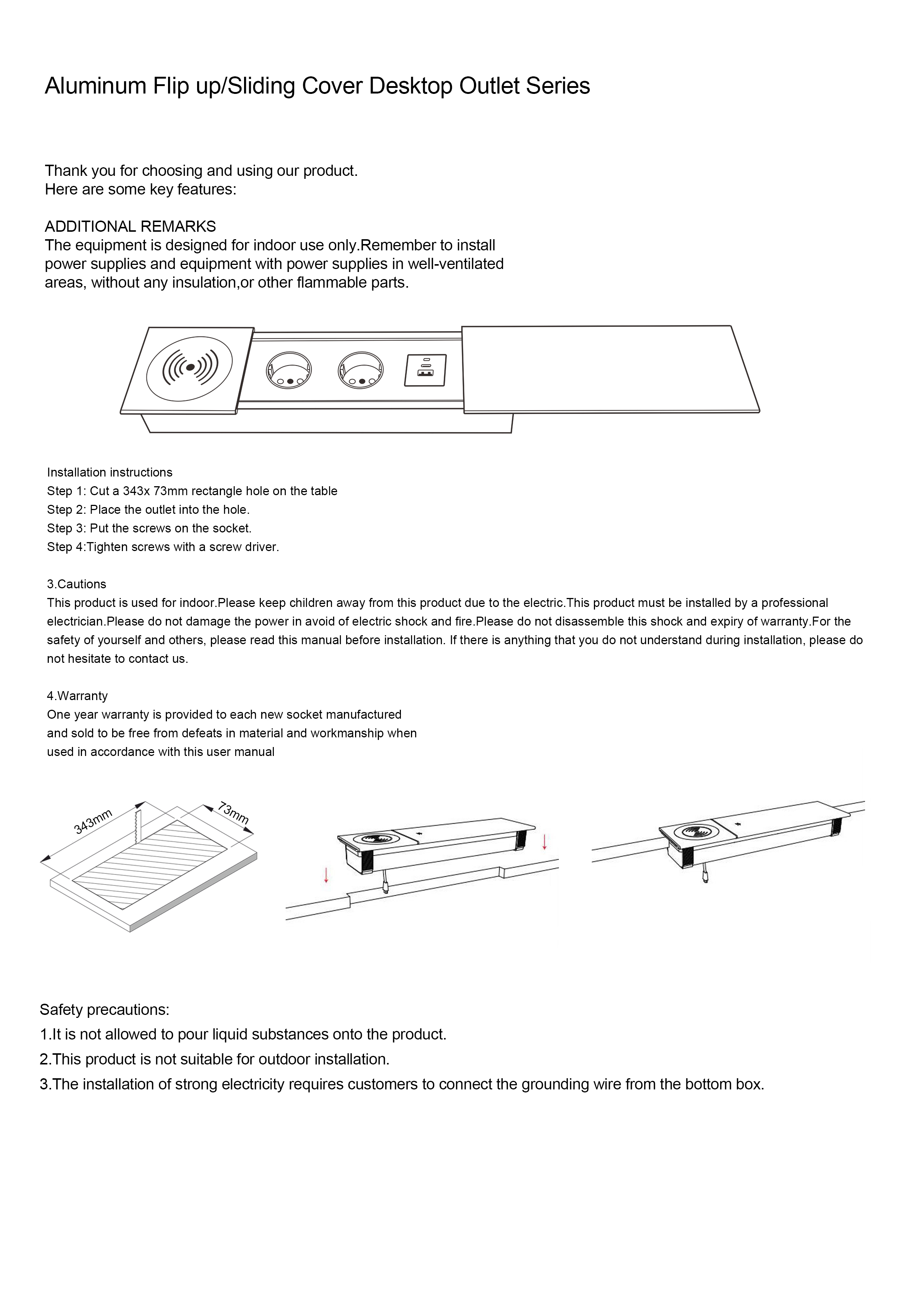 Aluminum Flip up/Sliding Cover Desktop Outlet Series

Thank you for choosing and using our product.
Here are some key features:

ADDITIONAL REMARKS
The equipment is designed for indoor use only.Remember to install power supplies and equipment with power supplies in well-ventilated areas, without any insulation,or other flammable parts.

Installation instructions
Step 1: Cut a 343x 73mm rectangle hole on the table
Step 2: Place the outlet into the hole.
Step 3: Put the screws on the socket.
Step 4:Tighten screws with a screw driver.

3.Cautions
This product is used for indoor.Please keep children away from this product due to the electric.This product must be installed by a professional electrician.Please do not damage the power in avoid of electric shock and fire.Please do not disassemble this shock and expiry of warranty.For the safety of yourself and others, please read this manual before installation. If there is anything that you do not understand during installation, please do not hesitate to contact us.

4.Warranty
One year warranty is provided to each new socket manufactured and sold to be free from defeats in material and workmanship when used in accordance with this user manual

343mm
73mm

Safety precautions:
1.It is not allowed to pour liquid substances onto the product.
2.This product is not suitable for outdoor installation.
3.The installation of strong electricity requires customers to connect the grounding wire from the bottom box.